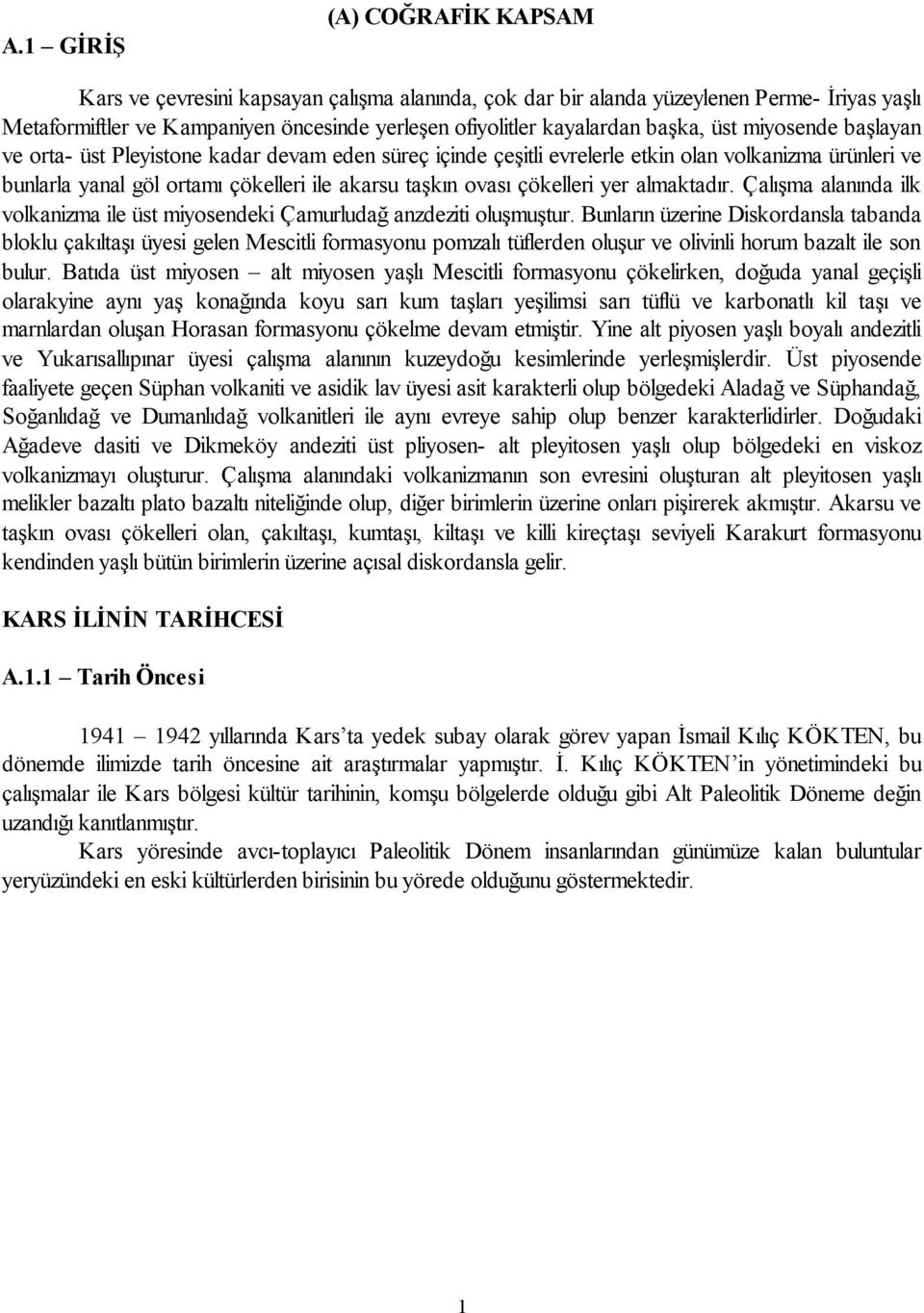 (A) COĞRAFİK KAPSAM

A.1 – GİRİŞ

Kars ve çevresini kapsayan çalışma alanında, çok dar bir alanda yüzeylenen Perme- İriyas yaşlı Metaformiftler ve Kampaniyen öncesinde yerleşen ofiyolitler kayalardan başka, üst miyosende başlayan ve orta- üst Pleyistone kadar devam eden süreç içinde çeşitli evrelerle etkin olan volkanizma ürünleri ve bunlarla yanal göl ortamı çökelleri ile akarsu taşkın ovası çökelleri yer almaktadır. Çalışma alanında ilk volkanizma ile üst miyosendeki Çamurludağ anzdeziti oluşmuştur. Bunların üzerine Diskordansla tabanda bloklu çakıltaşı üyesi gelen Mescitli formasyonu pomzalı tüflerden oluşur ve olivinli horum bazalt ile son bulur. Batıda üst miyosen – alt miyosen yaşlı Mescitli formasyonu çökelirken, doğuda yanal geçişli olarakyine aynı yaş konağında koyu sarı kum taşları yeşilimsi sarı tüflü ve karbonatlı kil taşı ve marnlardan oluşan Horasan formasyonu çökelme devam etmiştir. Yine alt piyosen yaşlı boyalı andezitli ve Yukarısallıpınar üyesi çalışma alanının kuzeydoğu kesimlerinde yerleşmişlerdir. Üst piyosende faaliyete geçen Süphan volkaniti ve asidik lav üyesi asit karakterli olup bölgedeki Aladağ ve Süphandağ, Soğanlıdağ ve Dumanlıdağ volkanitleri ile aynı evreye sahip olup benzer karakterlidirler. Doğudaki Ağadeve dasiti ve Dikmeköy andeziti üst pliyosen- alt pleyitosen yaşlı olup bölgedeki en viskoz volkanizmayı oluşturur. Çalışma alanındaki volkanizmanın son evresini oluşturan alt pleyitosen yaşlı melikler bazaltı plato bazaltı niteliğinde olup, diğer birimlerin üzerine onları pişirerek akmıştır. Akarsu ve taşkın ovası çökelleri olan, çakıltaşı, kumtaşı, kiltaşı ve killi kireçtaşı seviyeli Karakurt formasyonu kendinden yaşlı bütün birimlerin üzerine açısal diskordansla gelir.

KARS İLİNİN TARİHCESİ

A.1.1 – Tarih Öncesi

1941 – 1942 yıllarında Kars’ta yedek subay olarak görev yapan İsmail Kılıç KÖKTEN, bu dönemde ilimizde tarih öncesine ait araştırmalar yapmıştır. İ. Kılıç KÖKTEN’in yönetimindeki bu çalışmalar ile Kars bölgesi kültür tarihinin, komşu bölgelerde olduğu gibi Alt Paleolitik Döneme değin uzandığı kanıtlanmıştır.

Kars yöresinde avcı-toplayıcı Paleolitik Dönem insanlarından günümüze kalan buluntular yeryüzündeki en eski kültürlerden birisinin bu yörede olduğunu göstermektedir.

1